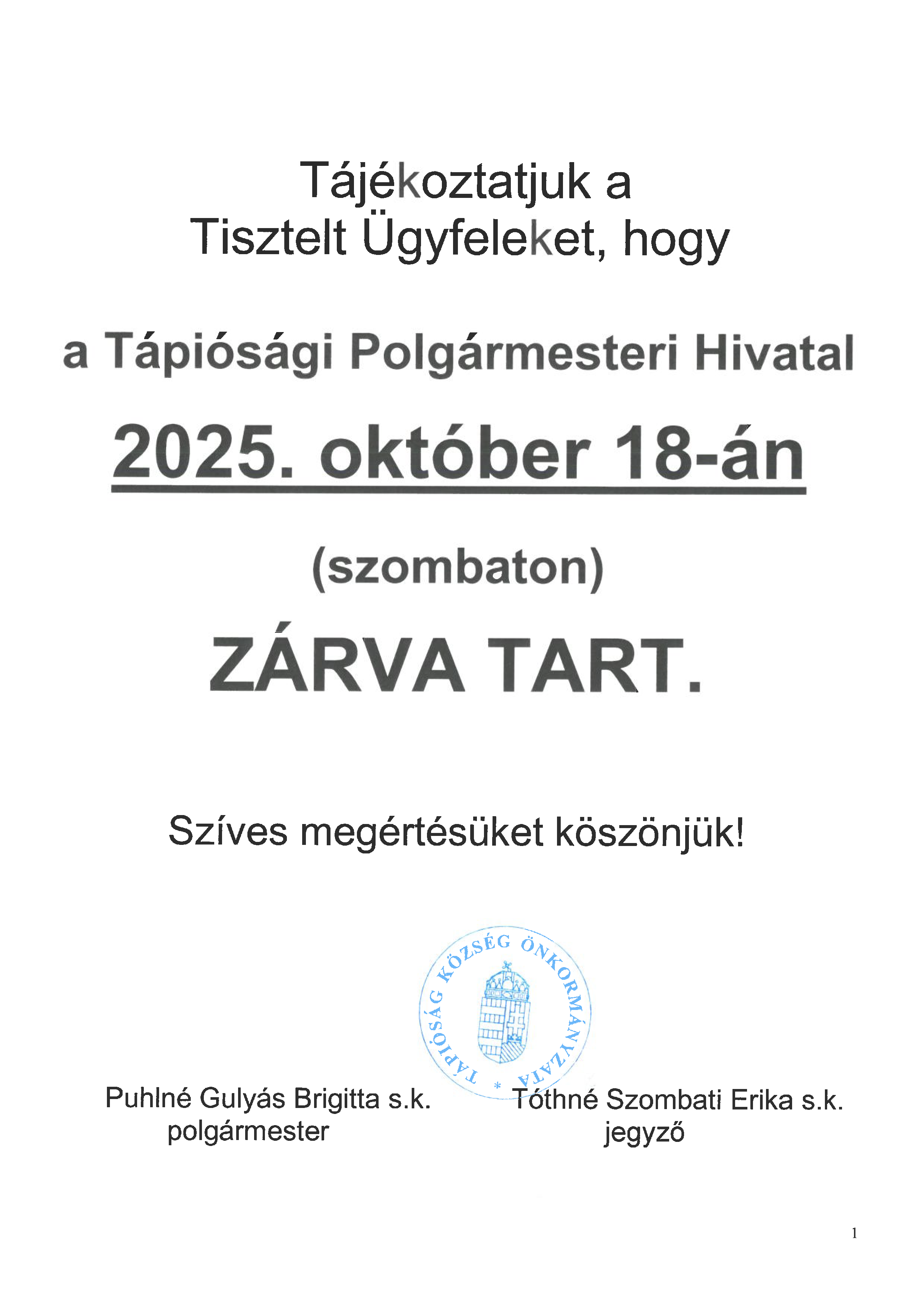 Tájékoztatjuk a Tisztelt Ügyfeleket, hogy

a Tápiósági Polgármesteri Hivatal

2025. október 18-án

(szombaton)

ZÁRVA TART.

Szíves megértésüket köszönjük!

TÁPIÓSÁG KÖZSÉG ÖNKORMÁNYZATA *

Puhlné Gulyás Brigitta s.k.
polgármester

Tóthné Szombati Erika s.k.
jegyző

1